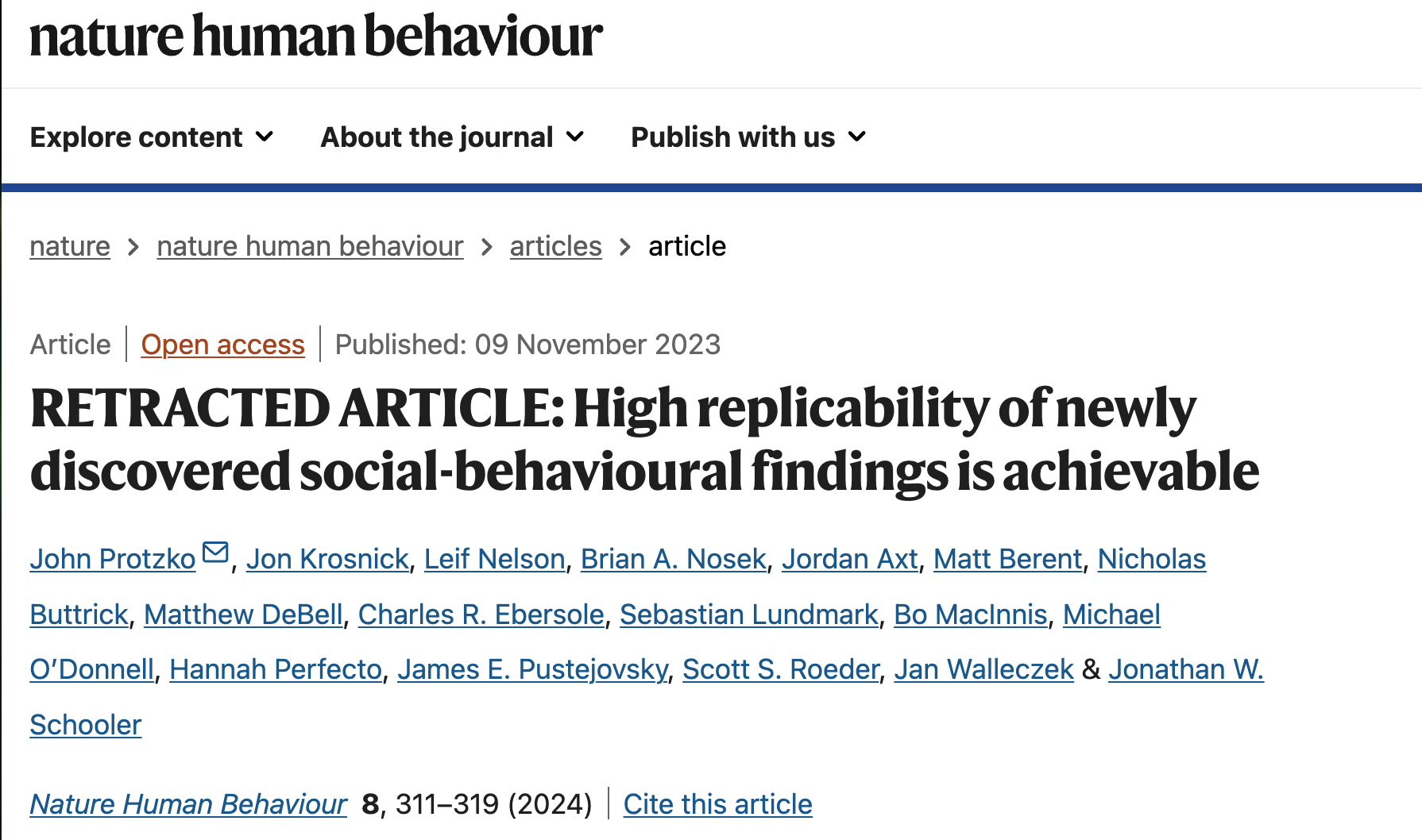 nature human behaviour

Explore content About the journal Publish with us

nature > nature human behaviour > articles > article

Article | Open access | Published: 09 November 2023

RETRACTED ARTICLE: High replicability of newly discovered social-behavioural findings is achievable

John Protzko, Jon Krosnick, Leif Nelson, Brian A. Nosek, Jordan Axt, Matt Berent, Nicholas Buttrick, Matthew DeBell, Charles R. Ebersole, Sebastian Lundmark, Bo MacInnis, Michael O'Donnell, Hannah Perfecto, James E. Pustejovsky, Scott S. Roeder, Jan Walleczek & Jonathan W. Schooler

Nature Human Behaviour 8, 311–319 (2024) | Cite this article